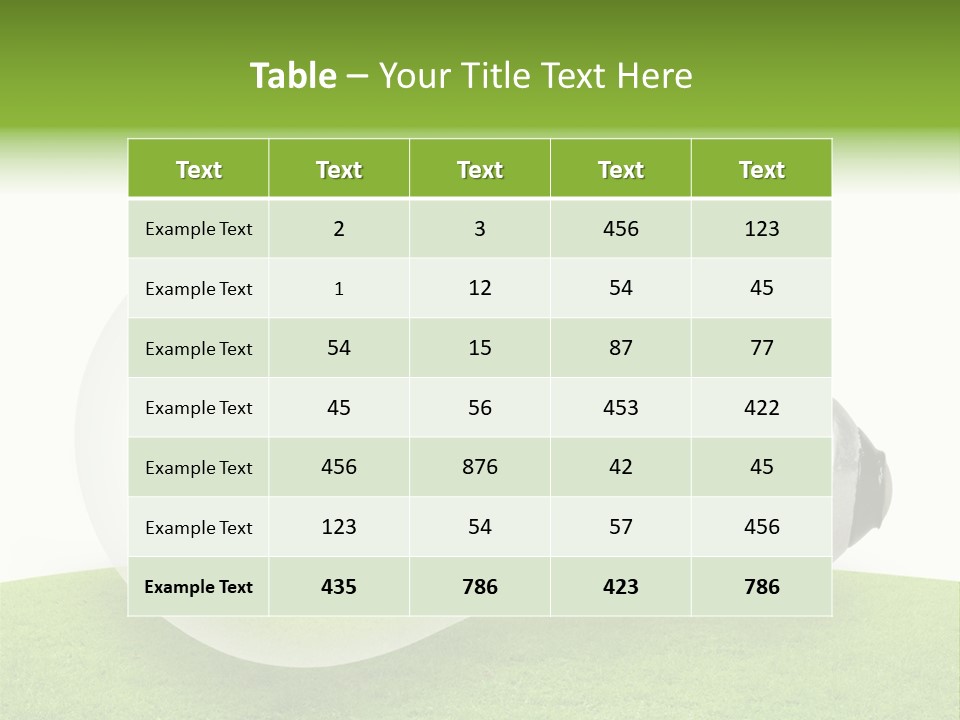 Table – Your Title Text Here

| Text | Text | Text | Text | Text |
|---|---|---|---|---|
| Example Text | 2 | 3 | 456 | 123 |
| Example Text | 1 | 12 | 54 | 45 |
| Example Text | 54 | 15 | 87 | 77 |
| Example Text | 45 | 56 | 453 | 422 |
| Example Text | 456 | 876 | 42 | 45 |
| Example Text | 123 | 54 | 57 | 456 |
| Example Text | 435 | 786 | 423 | 786 |